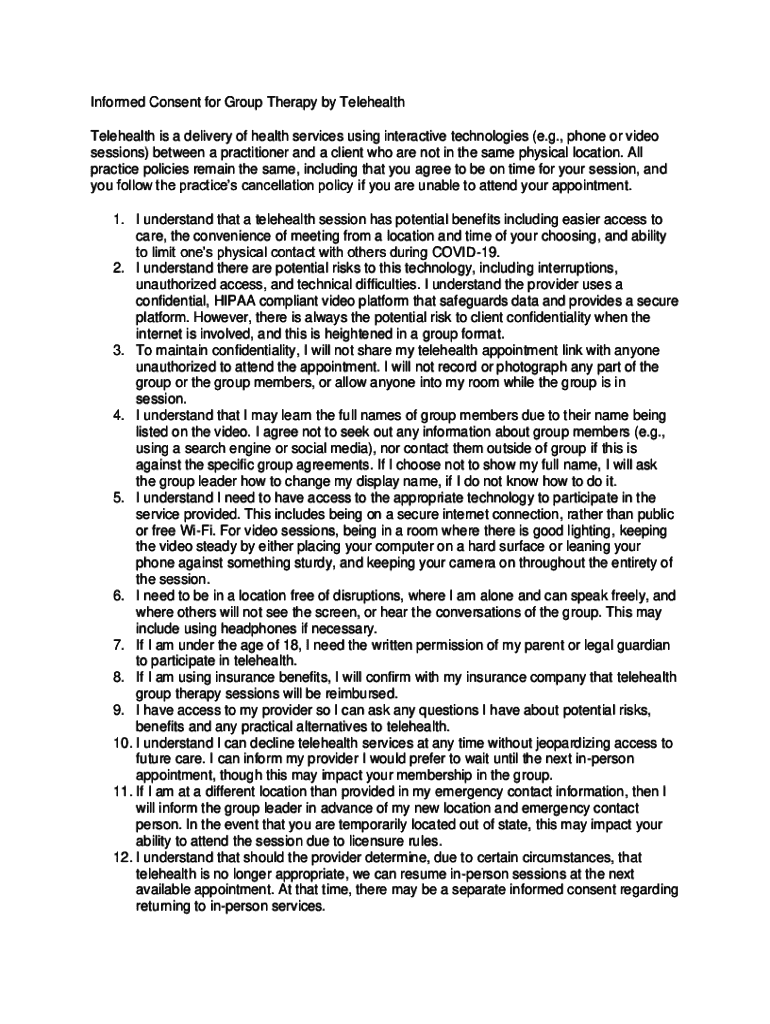 Informed Consent for Group Therapy by Telehealth

Telehealth is a delivery of health services using interactive technologies (e.g., phone or video sessions) between a practitioner and a client who are not in the same physical location. All practice policies remain the same, including that you agree to be on time for your session, and you follow the practice's cancellation policy if you are unable to attend your appointment.

1. I understand that a telehealth session has potential benefits including easier access to care, the convenience of meeting from a location and time of your choosing, and ability to limit one's physical contact with others during COVID-19.
2. I understand there are potential risks to this technology, including interruptions, unauthorized access, and technical difficulties. I understand the provider uses a confidential, HIPAA compliant video platform that safeguards data and provides a secure platform. However, there is always the potential risk to client confidentiality when the internet is involved, and this is heightened in a group format.
3. To maintain confidentiality, I will not share my telehealth appointment link with anyone unauthorized to attend the appointment. I will not record or photograph any part of the group or the group members, or allow anyone into my room while the group is in session.
4. I understand that I may learn the full names of group members due to their name being listed on the video. I agree not to seek out any information about group members (e.g., using a search engine or social media), nor contact them outside of group if this is against the specific group agreements. If I choose not to show my full name, I will ask the group leader how to change my display name, if I do not know how to do it.
5. I understand I need to have access to the appropriate technology to participate in the service provided. This includes being on a secure internet connection, rather than public or free Wi-Fi. For video sessions, being in a room where there is good lighting, keeping the video steady by either placing your computer on a hard surface or leaning your phone against something sturdy, and keeping your camera on throughout the entirety of the session.
6. I need to be in a location free of disruptions, where I am alone and can speak freely, and where others will not see the screen, or hear the conversations of the group. This may include using headphones if necessary.
7. If I am under the age of 18, I need the written permission of my parent or legal guardian to participate in telehealth.
8. If I am using insurance benefits, I will confirm with my insurance company that telehealth group therapy sessions will be reimbursed.
9. I have access to my provider so I can ask any questions I have about potential risks, benefits and any practical alternatives to telehealth.
10. I understand I can decline telehealth services at any time without jeopardizing access to future care. I can inform my provider I would prefer to wait until the next in-person appointment, though this may impact your membership in the group.
11. If I am at a different location than provided in my emergency contact information, then I will inform the group leader in advance of my new location and emergency contact person. In the event that you are temporarily located out of state, this may impact your ability to attend the session due to licensure rules.
12. I understand that should the provider determine, due to certain circumstances, that telehealth is no longer appropriate, we can resume in-person sessions at the next available appointment. At that time, there may be a separate informed consent regarding returning to in-person services.